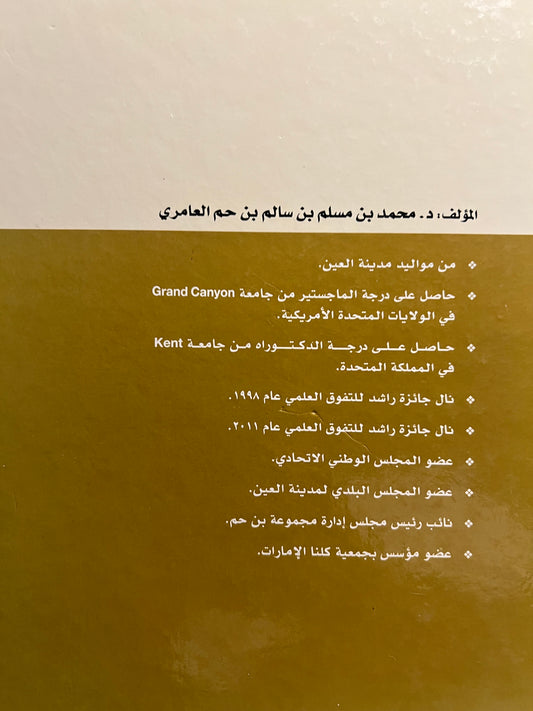 المؤلف: د. محمد بن مسلم بن سالم بن حم العامري

❖ من مواليد مدينة العين.

❖ حاصل على درجة الماجستير من جامعة Grand Canyon في الولايات المتحدة الأمريكية.

❖ حاصل على درجة الدكتوراه من جامعة Kent في المملكة المتحدة.

❖ نال جائزة راشد للتفوق العلمي عام ١٩٩٨.

❖ نال جائزة راشد للتفوق العلمي عام ٢٠١١.

❖ عضو المجلس الوطني الاتحادي.

❖ عضو المجلس البلدي لمدينة العين.

❖ نائب رئيس مجلس إدارة مجموعة بن حم.

❖ عضو مؤسس بجمعية كلنا الإمارات.